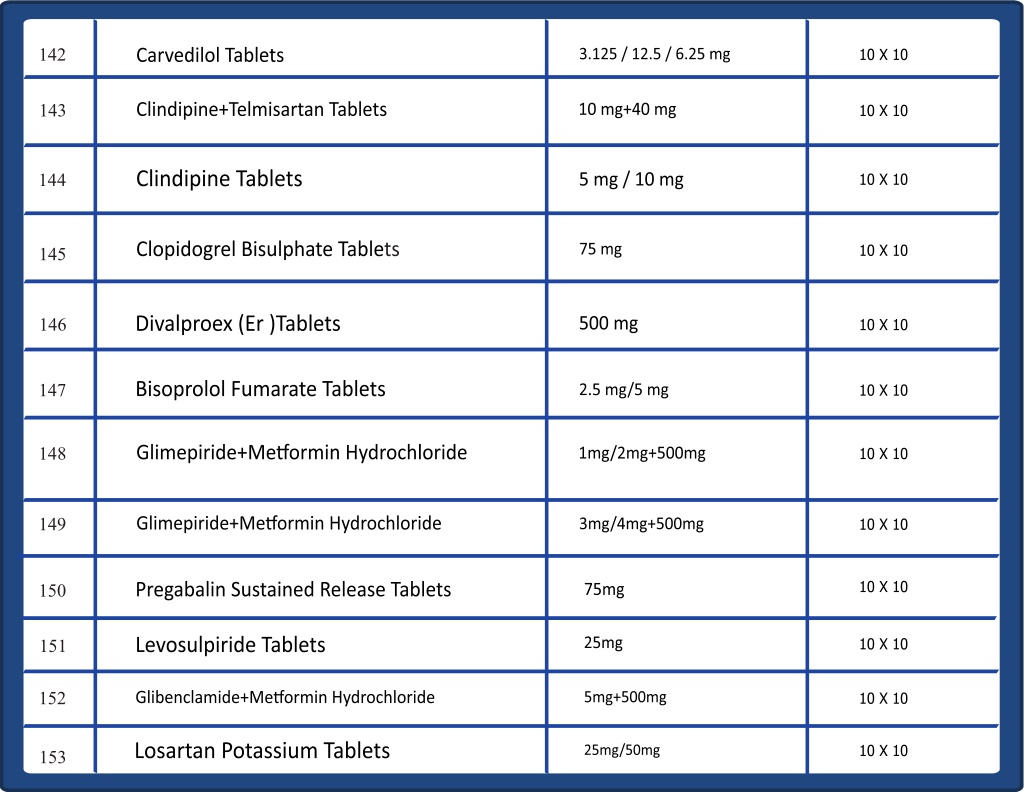 | 142 | Carvedilol Tablets | 3.125 / 12.5 / 6.25 mg | 10 X 10 |
|---|---|---|---|
| 143 | Clindipine+Telmisartan Tablets | 10 mg+40 mg | 10 X 10 |
| 144 | Clindipine Tablets | 5 mg / 10 mg | 10 X 10 |
| 145 | Clopidogrel Bisulphate Tablets | 75 mg | 10 X 10 |
| 146 | Divalproex (Er )Tablets | 500 mg | 10 X 10 |
| 147 | Bisoprolol Fumarate Tablets | 2.5 mg/5 mg | 10 X 10 |
| 148 | Glimepiride+Metformin Hydrochloride | 1mg/2mg+500mg | 10 X 10 |
| 149 | Glimepiride+Metformin Hydrochloride | 3mg/4mg+500mg | 10 X 10 |
| 150 | Pregabalin Sustained Release Tablets | 75mg | 10 X 10 |
| 151 | Levosulpiride Tablets | 25mg | 10 X 10 |
| 152 | Glibenclamide+Metformin Hydrochloride | 5mg+500mg | 10 X 10 |
| 153 | Losartan Potassium Tablets | 25mg/50mg | 10 X 10 |